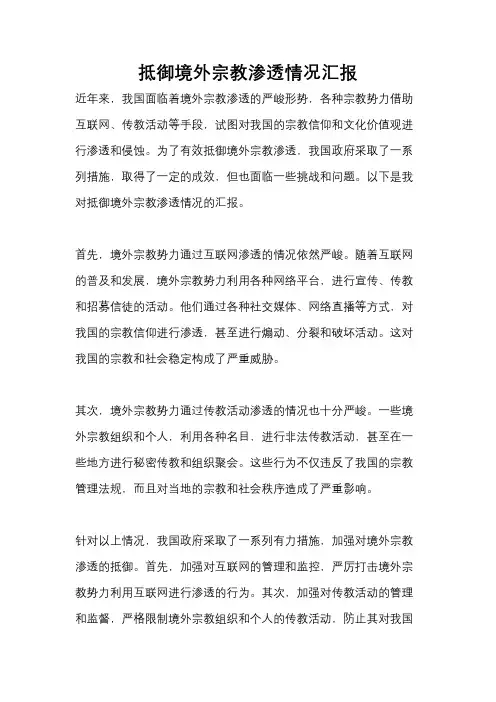 抵御境外宗教渗透情况汇报

近年来，我国面临着境外宗教渗透的严峻形势，各种宗教势力借助互联网、传教活动等手段，试图对我国的宗教信仰和文化价值观进行渗透和侵蚀。为了有效抵御境外宗教渗透，我国政府采取了一系列措施，取得了一定的成效，但也面临一些挑战和问题。以下是我对抵御境外宗教渗透情况的汇报。

首先，境外宗教势力通过互联网渗透的情况依然严峻。随着互联网的普及和发展，境外宗教势力利用各种网络平台，进行宣传、传教和招募信徒的活动。他们通过各种社交媒体、网络直播等方式，对我国的宗教信仰进行渗透，甚至进行煽动、分裂和破坏活动。这对我国的宗教和社会稳定构成了严重威胁。

其次，境外宗教势力通过传教活动渗透的情况也十分严峻。一些境外宗教组织和个人，利用各种名目，进行非法传教活动，甚至在一些地方进行秘密传教和组织聚会。这些行为不仅违反了我国的宗教管理法规，而且对当地的宗教和社会秩序造成了严重影响。

针对以上情况，我国政府采取了一系列有力措施，加强对境外宗教渗透的抵御。首先，加强对互联网的管理和监控，严厉打击境外宗教势力利用互联网进行渗透的行为。其次，加强对传教活动的管理和监督，严格限制境外宗教组织和个人的传教活动，防止其对我国